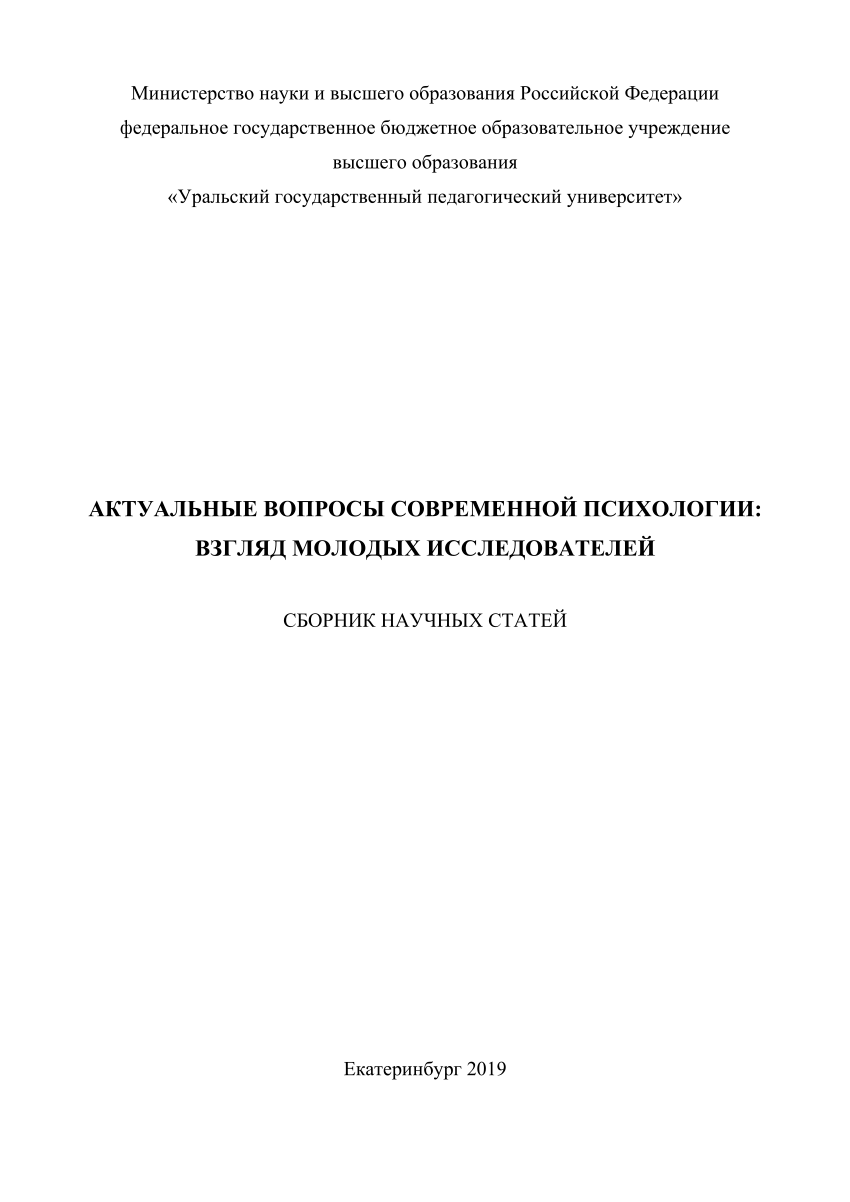 Министерство науки и высшего образования Российской Федерации
федеральное государственное бюджетное образовательное учреждение
высшего образования
«Уральский государственный педагогический университет»

АКТУАЛЬНЫЕ ВОПРОСЫ СОВРЕМЕННОЙ ПСИХОЛОГИИ:
ВЗГЛЯД МОЛОДЫХ ИССЛЕДОВАТЕЛЕЙ

СБОРНИК НАУЧНЫХ СТАТЕЙ

Екатеринбург 2019